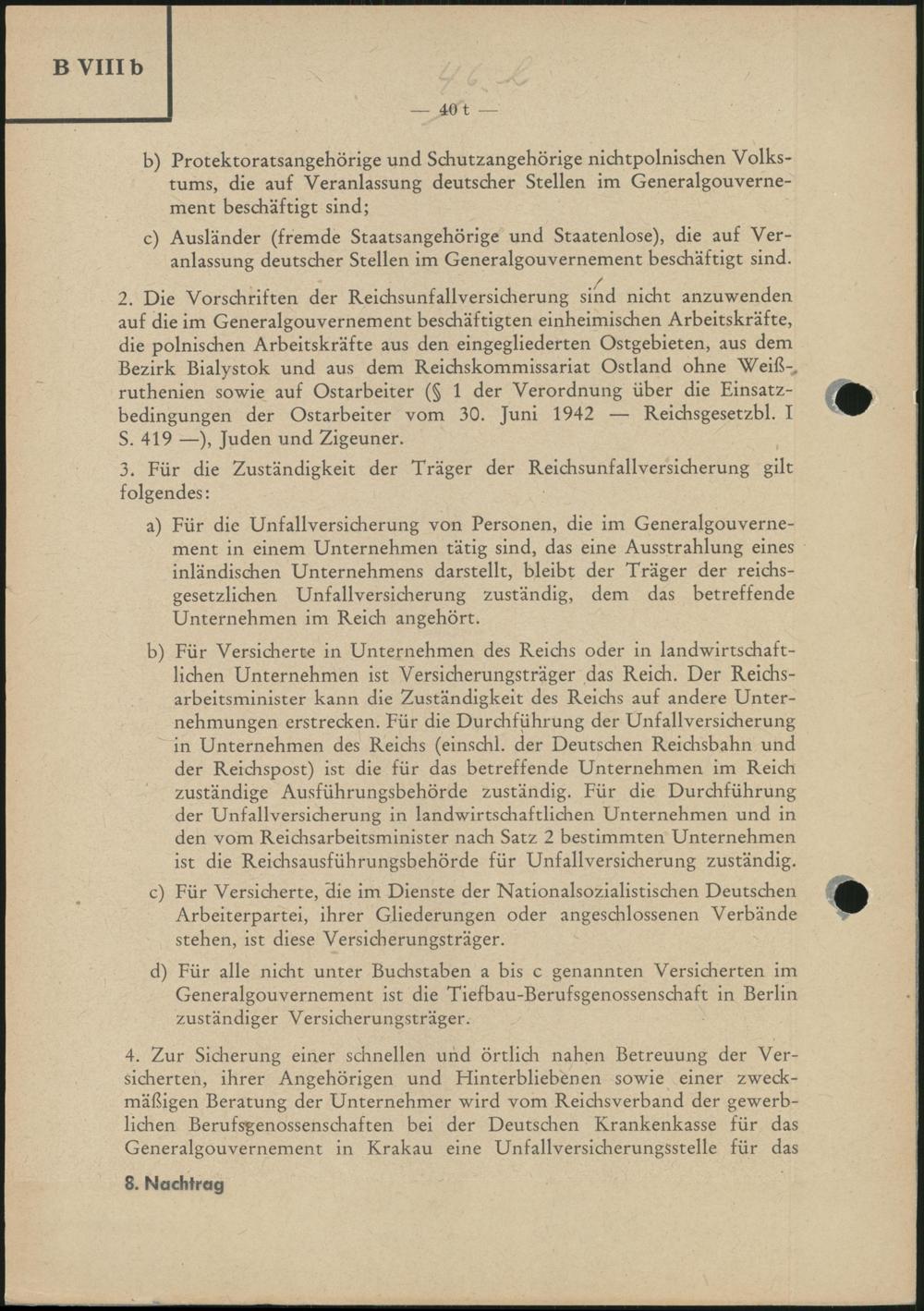 B VIII b

46 l

— 40 t —

b) Protektoratsangehörige und Schutzangehörige nichtpolnischen Volkstums, die auf Veranlassung deutscher Stellen im Generalgouvernement beschäftigt sind;

c) Ausländer (fremde Staatsangehörige und Staatenlose), die auf Veranlassung deutscher Stellen im Generalgouvernement beschäftigt sind.

2. Die Vorschriften der Reichsunfallversicherung sind nicht anzuwenden auf die im Generalgouvernement beschäftigten einheimischen Arbeitskräfte, die polnischen Arbeitskräfte aus den eingegliederten Ostgebieten, aus dem Bezirk Bialystok und aus dem Reichskommissariat Ostland ohne Weißruthenien sowie auf Ostarbeiter (§ 1 der Verordnung über die Einsatzbedingungen der Ostarbeiter vom 30. Juni 1942 — Reichsgesetzbl. I S. 419 —), Juden und Zigeuner.

3. Für die Zuständigkeit der Träger der Reichsunfallversicherung gilt folgendes:

a) Für die Unfallversicherung von Personen, die im Generalgouvernement in einem Unternehmen tätig sind, das eine Ausstrahlung eines inländischen Unternehmens darstellt, bleibt der Träger der reichsgesetzlichen Unfallversicherung zuständig, dem das betreffende Unternehmen im Reich angehört.

b) Für Versicherte in Unternehmen des Reichs oder in landwirtschaftlichen Unternehmen ist Versicherungsträger das Reich. Der Reichsarbeitsminister kann die Zuständigkeit des Reichs auf andere Unternehmungen erstrecken. Für die Durchführung der Unfallversicherung in Unternehmen des Reichs (einschl. der Deutschen Reichsbahn und der Reichspost) ist die für das betreffende Unternehmen im Reich zuständige Ausführungsbehörde zuständig. Für die Durchführung der Unfallversicherung in landwirtschaftlichen Unternehmen und in den vom Reichsarbeitsminister nach Satz 2 bestimmten Unternehmen ist die Reichsausführungsbehörde für Unfallversicherung zuständig.

c) Für Versicherte, die im Dienste der Nationalsozialistischen Deutschen Arbeiterpartei, ihrer Gliederungen oder angeschlossenen Verbände stehen, ist diese Versicherungsträger.

d) Für alle nicht unter Buchstaben a bis c genannten Versicherten im Generalgouvernement ist die Tiefbau-Berufsgenossenschaft in Berlin zuständiger Versicherungsträger.

4. Zur Sicherung einer schnellen und örtlich nahen Betreuung der Versicherten, ihrer Angehörigen und Hinterbliebenen sowie einer zweckmäßigen Beratung der Unternehmer wird vom Reichsverband der gewerblichen Berufsgenossenschaften bei der Deutschen Krankenkasse für das Generalgouvernement in Krakau eine Unfallversicherungsstelle für das

8. Nachtrag